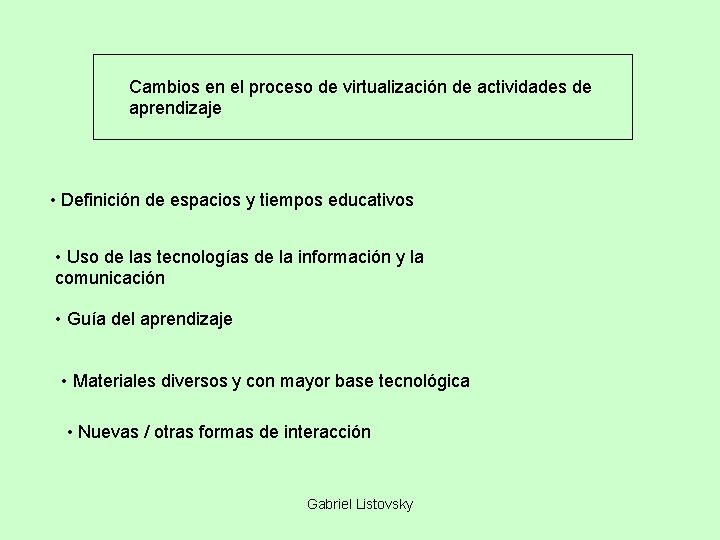 Cambios en el proceso de virtualización de actividades de aprendizaje

• Definición de espacios y tiempos educativos

• Uso de las tecnologías de la información y la comunicación

• Guía del aprendizaje

• Materiales diversos y con mayor base tecnológica

• Nuevas / otras formas de interacción

Gabriel Listovsky